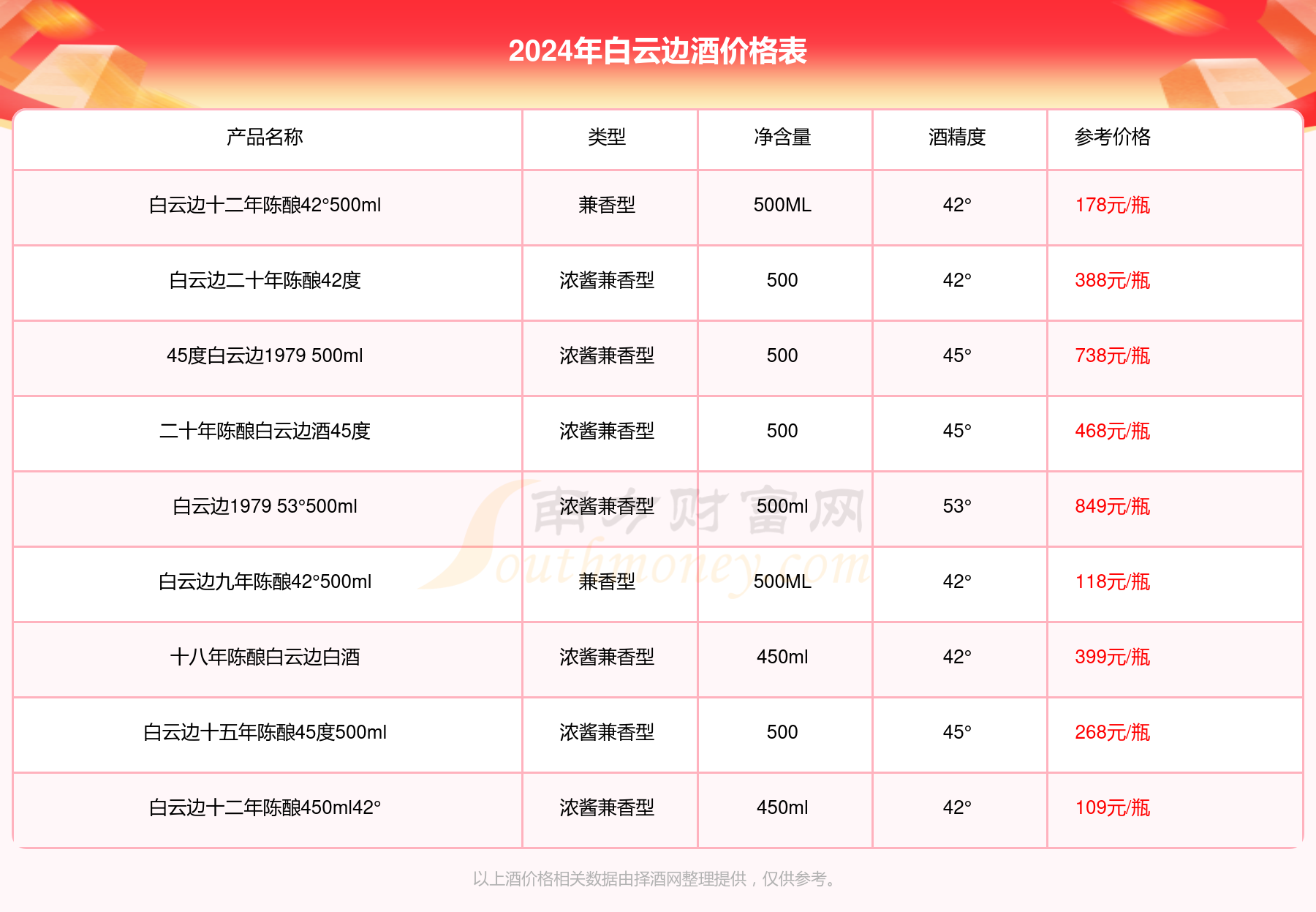 2024年白云边酒价格表

| 产品名称 | 类型 | 净含量 | 酒精度 | 参考价格 |
|---|---|---|---|---|
| 白云边十二年陈酿42°500ml | 兼香型 | 500ML | 42° | 178元/瓶 |
| 白云边二十年陈酿42度 | 浓酱兼香型 | 500 | 42° | 388元/瓶 |
| 45度白云边1979 500ml | 浓酱兼香型 | 500 | 45° | 738元/瓶 |
| 二十年陈酿白云边酒45度 | 浓酱兼香型 | 500 | 45° | 468元/瓶 |
| 白云边1979 53°500ml | 浓酱兼香型 | 500ml | 53° | 849元/瓶 |
| 白云边九年陈酿42°500ml | 兼香型 | 500ML | 42° | 118元/瓶 |
| 十八年陈酿白云边白酒 | 浓酱兼香型 | 450ml | 42° | 399元/瓶 |
| 白云边十五年陈酿45度500ml | 浓酱兼香型 | 500 | 45° | 268元/瓶 |
| 白云边十二年陈酿450ml42° | 浓酱兼香型 | 450ml | 42° | 109元/瓶 |

南方财富网 Southmoney.com

以上酒价格相关数据由择酒网整理提供，仅供参考。